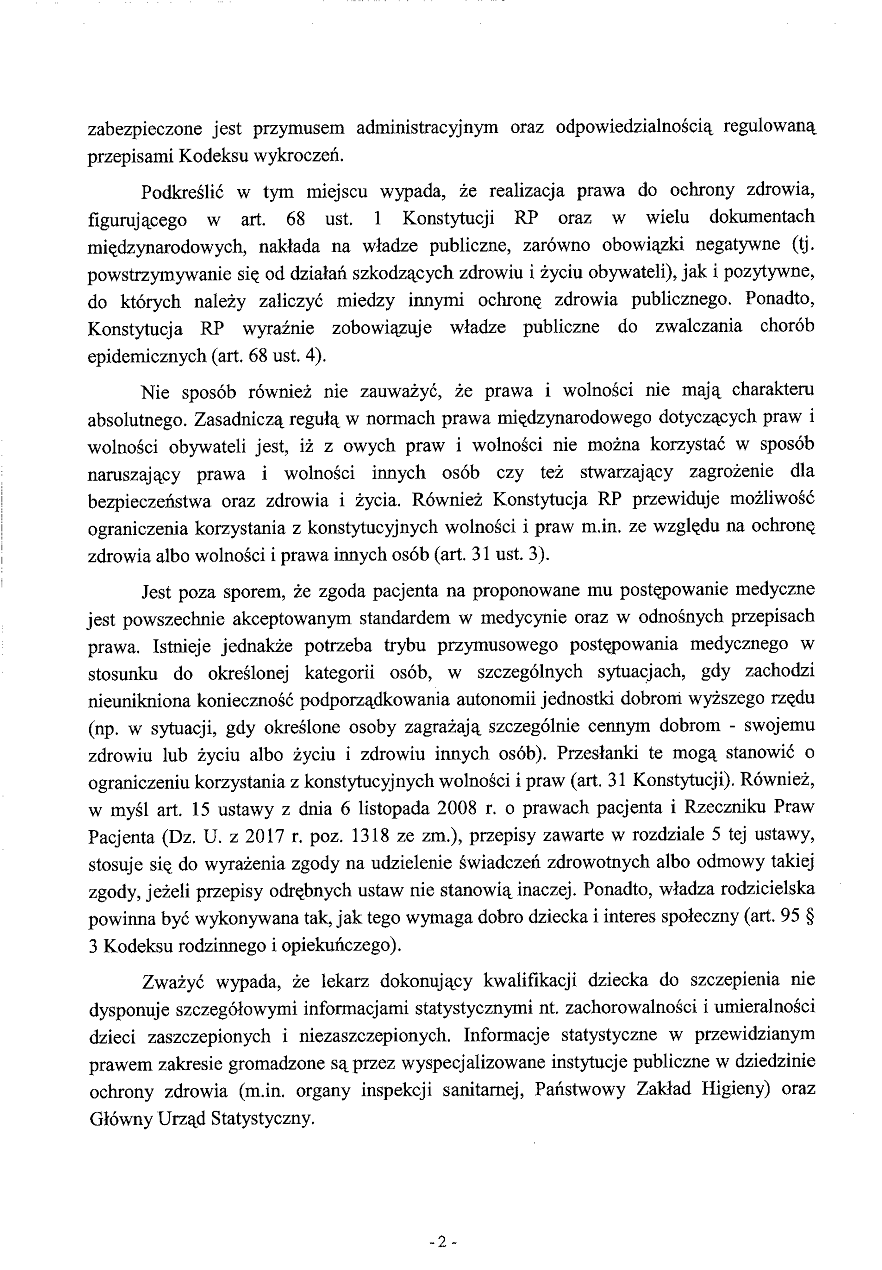 zabezpieczone jest przymusem administracyjnym oraz odpowiedzialnością regulowaną przepisami Kodeksu wykroczeń.

Podkreślić w tym miejscu wypada, że realizacja prawa do ochrony zdrowia, figurującego w art. 68 ust. 1 Konstytucji RP oraz w wielu dokumentach międzynarodowych, nakłada na władze publiczne, zarówno obowiązki negatywne (tj. powstrzymywanie się od działań szkodzących zdrowiu i życiu obywateli), jak i pozytywne, do których należy zaliczyć miedzy innymi ochronę zdrowia publicznego. Ponadto, Konstytucja RP wyraźnie zobowiązuje władze publiczne do zwalczania chorób epidemicznych (art. 68 ust. 4).

Nie sposób również nie zauważyć, że prawa i wolności nie mają charakteru absolutnego. Zasadniczą regułą w normach prawa międzynarodowego dotyczących praw i wolności obywateli jest, iż z owych praw i wolności nie można korzystać w sposób naruszający prawa i wolności innych osób czy też stwarzający zagrożenie dla bezpieczeństwa oraz zdrowia i życia. Również Konstytucja RP przewiduje możliwość ograniczenia korzystania z konstytucyjnych wolności i praw m.in. ze względu na ochronę zdrowia albo wolności i prawa innych osób (art. 31 ust. 3).

Jest poza sporem, że zgoda pacjenta na proponowane mu postępowanie medyczne jest powszechnie akceptowanym standardem w medycynie oraz w odnośnych przepisach prawa. Istnieje jednakże potrzeba trybu przymusowego postępowania medycznego w stosunku do określonej kategorii osób, w szczególnych sytuacjach, gdy zachodzi nieunikniona konieczność podporządkowania autonomii jednostki dobrom wyższego rzędu (np. w sytuacji, gdy określone osoby zagrażają szczególnie cennym dobrom - swojemu zdrowiu lub życiu albo życiu i zdrowiu innych osób). Przesłanki te mogą stanowić o ograniczeniu korzystania z konstytucyjnych wolności i praw (art. 31 Konstytucji). Również, w myśl art. 15 ustawy z dnia 6 listopada 2008 r. o prawach pacjenta i Rzeczniku Praw Pacjenta (Dz. U. z 2017 r. poz. 1318 ze zm.), przepisy zawarte w rozdziale 5 tej ustawy, stosuje się do wyrażenia zgody na udzielenie świadczeń zdrowotnych albo odmowy takiej zgody, jeżeli przepisy odrębnych ustaw nie stanowią inaczej. Ponadto, władza rodzicielska powinna być wykonywana tak, jak tego wymaga dobro dziecka i interes społeczny (art. 95 § 3 Kodeksu rodzinnego i opiekuńczego).

Zważyć wypada, że lekarz dokonujący kwalifikacji dziecka do szczepienia nie dysponuje szczegółowymi informacjami statystycznymi nt. zachorowalności i umieralności dzieci zaszczepionych i niezaszczepionych. Informacje statystyczne w przewidzianym prawem zakresie gromadzone są przez wyspecjalizowane instytucje publiczne w dziedzinie ochrony zdrowia (m.in. organy inspekcji sanitarnej, Państwowy Zakład Higieny) oraz Główny Urząd Statystyczny.

- 2 -